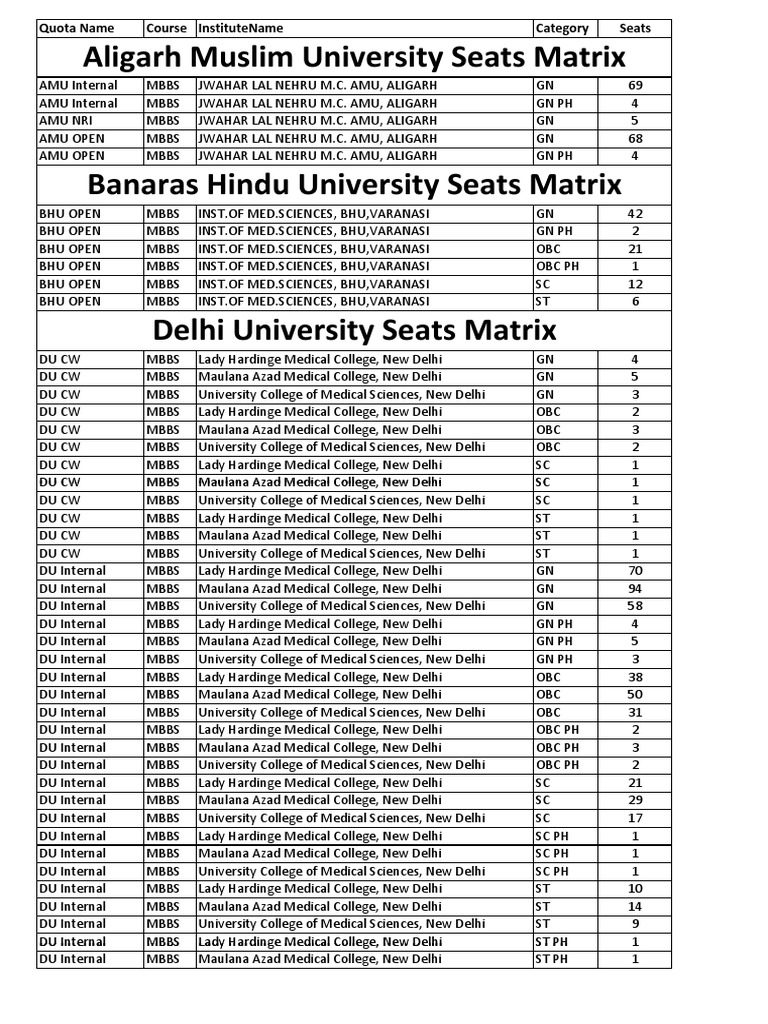 | Quota Name | Course | InstituteName | Category | Seats |
|---|---|---|---|---|
| Aligarh Muslim University Seats Matrix | | | | |
| AMU Internal | MBBS | JWAHAR LAL NEHRU M.C. AMU, ALIGARH | GN | 69 |
| AMU Internal | MBBS | JWAHAR LAL NEHRU M.C. AMU, ALIGARH | GN PH | 4 |
| AMU NRI | MBBS | JWAHAR LAL NEHRU M.C. AMU, ALIGARH | GN | 5 |
| AMU OPEN | MBBS | JWAHAR LAL NEHRU M.C. AMU, ALIGARH | GN | 68 |
| AMU OPEN | MBBS | JWAHAR LAL NEHRU M.C. AMU, ALIGARH | GN PH | 4 |
| Banaras Hindu University Seats Matrix | | | | |
| BHU OPEN | MBBS | INST.OF MED.SCIENCES, BHU,VARANASI | GN | 42 |
| BHU OPEN | MBBS | INST.OF MED.SCIENCES, BHU,VARANASI | GN PH | 2 |
| BHU OPEN | MBBS | INST.OF MED.SCIENCES, BHU,VARANASI | OBC | 21 |
| BHU OPEN | MBBS | INST.OF MED.SCIENCES, BHU,VARANASI | OBC PH | 1 |
| BHU OPEN | MBBS | INST.OF MED.SCIENCES, BHU,VARANASI | SC | 12 |
| BHU OPEN | MBBS | INST.OF MED.SCIENCES, BHU,VARANASI | ST | 6 |
| Delhi University Seats Matrix | | | | |
| DU CW | MBBS | Lady Hardinge Medical College, New Delhi | GN | 4 |
| DU CW | MBBS | Maulana Azad Medical College, New Delhi | GN | 5 |
| DU CW | MBBS | University College of Medical Sciences, New Delhi | GN | 3 |
| DU CW | MBBS | Lady Hardinge Medical College, New Delhi | OBC | 2 |
| DU CW | MBBS | Maulana Azad Medical College, New Delhi | OBC | 3 |
| DU CW | MBBS | University College of Medical Sciences, New Delhi | OBC | 2 |
| DU CW | MBBS | Lady Hardinge Medical College, New Delhi | SC | 1 |
| DU CW | MBBS | Maulana Azad Medical College, New Delhi | SC | 1 |
| DU CW | MBBS | University College of Medical Sciences, New Delhi | SC | 1 |
| DU CW | MBBS | Lady Hardinge Medical College, New Delhi | ST | 1 |
| DU CW | MBBS | Maulana Azad Medical College, New Delhi | ST | 1 |
| DU CW | MBBS | University College of Medical Sciences, New Delhi | ST | 1 |
| DU Internal | MBBS | Lady Hardinge Medical College, New Delhi | GN | 70 |
| DU Internal | MBBS | Maulana Azad Medical College, New Delhi | GN | 94 |
| DU Internal | MBBS | University College of Medical Sciences, New Delhi | GN | 58 |
| DU Internal | MBBS | Lady Hardinge Medical College, New Delhi | GN PH | 4 |
| DU Internal | MBBS | Maulana Azad Medical College, New Delhi | GN PH | 5 |
| DU Internal | MBBS | University College of Medical Sciences, New Delhi | GN PH | 3 |
| DU Internal | MBBS | Lady Hardinge Medical College, New Delhi | OBC | 38 |
| DU Internal | MBBS | Maulana Azad Medical College, New Delhi | OBC | 50 |
| DU Internal | MBBS | University College of Medical Sciences, New Delhi | OBC | 31 |
| DU Internal | MBBS | Lady Hardinge Medical College, New Delhi | OBC PH | 2 |
| DU Internal | MBBS | Maulana Azad Medical College, New Delhi | OBC PH | 3 |
| DU Internal | MBBS | University College of Medical Sciences, New Delhi | OBC PH | 2 |
| DU Internal | MBBS | Lady Hardinge Medical College, New Delhi | SC | 21 |
| DU Internal | MBBS | Maulana Azad Medical College, New Delhi | SC | 29 |
| DU Internal | MBBS | University College of Medical Sciences, New Delhi | SC | 17 |
| DU Internal | MBBS | Lady Hardinge Medical College, New Delhi | SC PH | 1 |
| DU Internal | MBBS | Maulana Azad Medical College, New Delhi | SC PH | 1 |
| DU Internal | MBBS | University College of Medical Sciences, New Delhi | SC PH | 1 |
| DU Internal | MBBS | Lady Hardinge Medical College, New Delhi | ST | 10 |
| DU Internal | MBBS | Maulana Azad Medical College, New Delhi | ST | 14 |
| DU Internal | MBBS | University College of Medical Sciences, New Delhi | ST | 9 |
| DU Internal | MBBS | Lady Hardinge Medical College, New Delhi | ST PH | 1 |
| DU Internal | MBBS | Maulana Azad Medical College, New Delhi | ST PH | 1 |